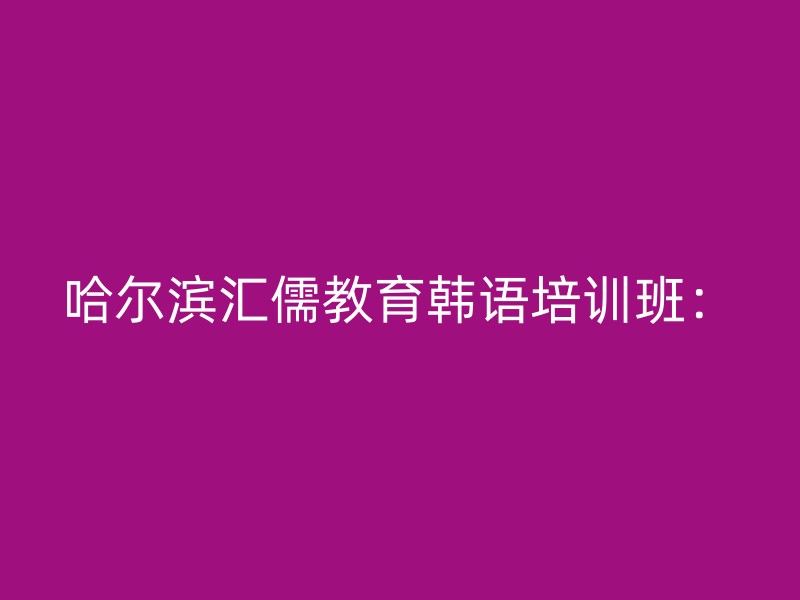 哈尔滨汇儒教育韩语培训班：